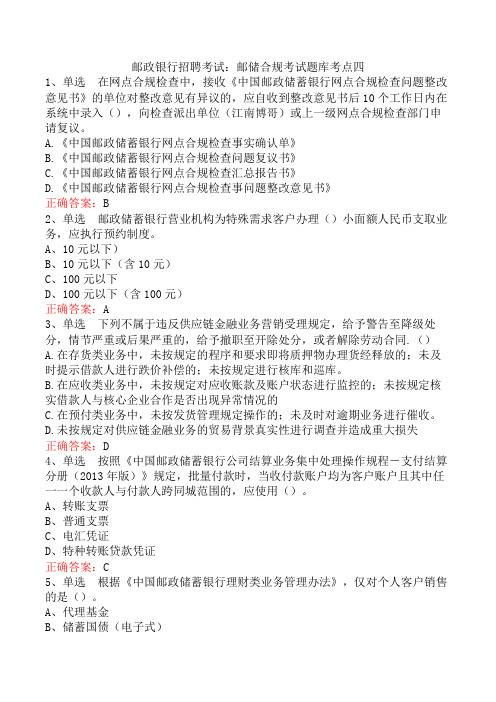 邮政银行招聘考试：邮储合规考试题库考点四

1、单选　在网点合规检查中，接收《中国邮政储蓄银行网点合规检查问题整改意见书》的单位对整改意见有异议的，应自收到整改意见书后10个工作日内在系统中录入（），向检查派出单位（江南博哥）或上一级网点合规检查部门申请复议。
A.《中国邮政储蓄银行网点合规检查事实确认单》
B.《中国邮政储蓄银行网点合规检查问题复议书》
C.《中国邮政储蓄银行网点合规检查汇总报告书》
D.《中国邮政储蓄银行网点合规检查事问题整改意见书》
正确答案：B

2、单选　邮政储蓄银行营业机构为特殊需求客户办理（）小面额人民币支取业务，应执行预约制度。
A、10元以下）
B、10元以下（含10元）
C、100元以下
D、100元以下（含100元）
正确答案：A

3、单选　下列不属于违反供应链金融业务营销受理规定，给予警告至降级处分，情节严重或后果严重的，给予撤职至开除处分，或者解除劳动合同.（）
A.在存货类业务中，未按规定的程序和要求即将质押物办理货经释放的；未及时提示借款人进行跌价补偿的；未按规定进行核库和巡库。
B.在应收类业务中，未按规定对应收账款及账户状态进行监控的；未按规定核实借款人与核心企业合作是否出现异常情况的
C.在预付类业务中，未按发货管理规定操作的；未及时对逾期业务进行催收。
D.未按规定对供应链金融业务的贸易背景真实性进行调查并造成重大损失
正确答案：D

4、单选　按照《中国邮政储蓄银行公司结算业务集中处理操作规程－支付结算分册（2013年版）》规定，批量付款时，当收付款账户均为客户账户且其中任一一个收款人与付款人跨同城范围的，应使用（）。
A、转账支票
B、普通支票
C、电汇凭证
D、特种转账贷款凭证
正确答案：C

5、单选　根据《中国邮政储蓄银行理财类业务管理办法》，仅对个人客户销售的是（）。
A、代理基金
B、储蓄国债（电子式）